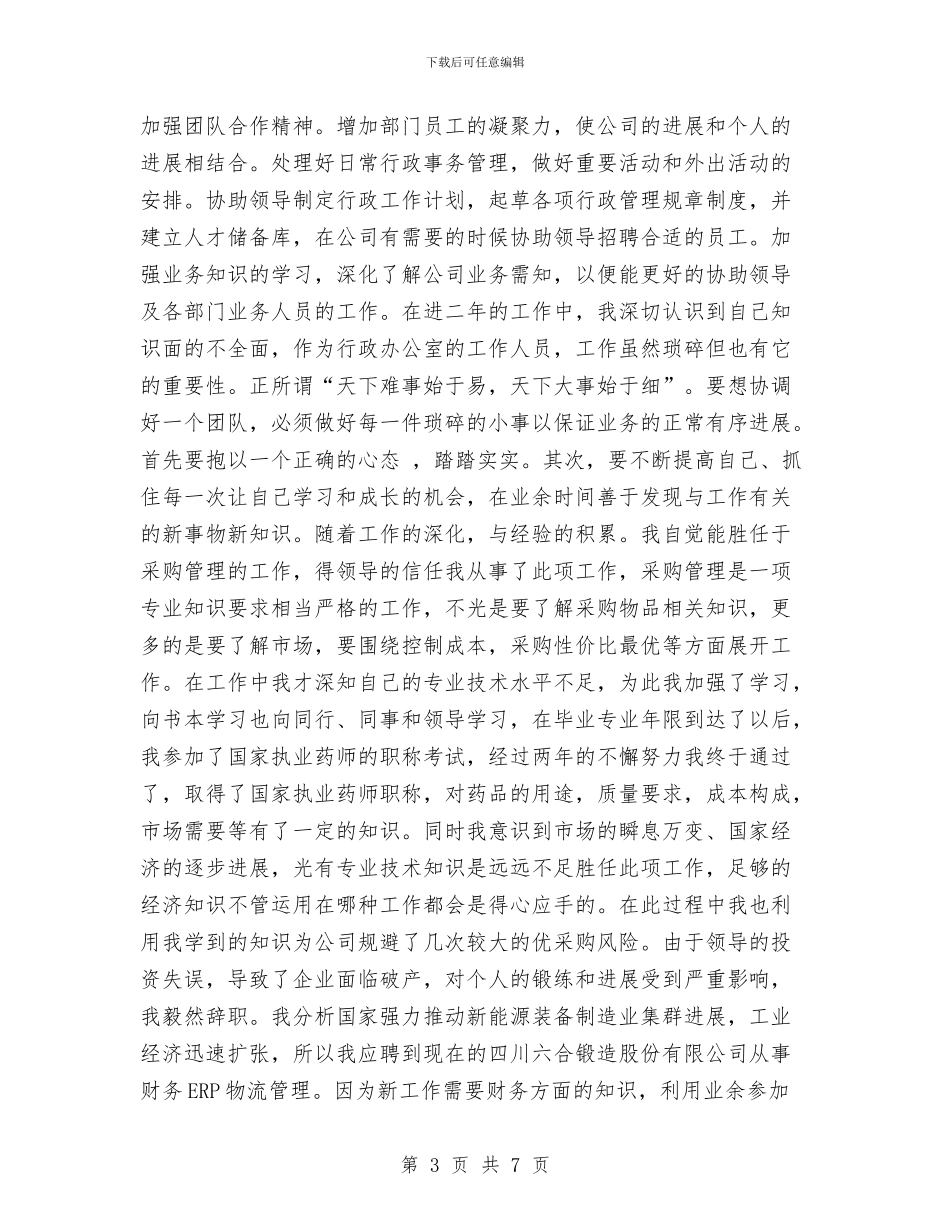 下载后可任意编辑

加强团队合作精神。增加部门员工的凝聚力，使公司的进展和个人的进展相结合。处理好日常行政事务管理，做好重要活动和外出活动的安排。协助领导制定行政工作计划，起草各项行政管理规章制度，并建立人才储备库，在公司有需要的时候协助领导招聘合适的员工。加强业务知识的学习，深化了解公司业务需知，以便能更好的协助领导及各部门业务人员的工作。在进二年的工作中，我深切认识到自己知识面的不全面，作为行政办公室的工作人员，工作虽然琐碎但也有它的重要性。正所谓“天下难事始于易，天下大事始于细”。要想协调好一个团队，必须做好每一件琐碎的小事以保证业务的正常有序进展。首先要抱以一个正确的心态 ，踏踏实实。其次，要不断提高自己、抓住每一次让自己学习和成长的机会，在业余时间善于发现与工作有关的新事物新知识。随着工作的深化，与经验的积累。我自觉能胜任于采购管理的工作，得领导的信任我从事了此项工作，采购管理是一项专业知识要求相当严格的工作，不光是要了解采购物品相关知识，更多的是要了解市场，要围绕控制成本，采购性价比最优等方面展开工作。在工作中我才深知自己的专业技术水平不足，为此我加强了学习，向书本学习也向同行、同事和领导学习，在毕业专业年限到达了以后，我参加了国家执业药师的职称考试，经过两年的不懈努力我终于通过了，取得了国家执业药师职称，对药品的用途，质量要求，成本构成，市场需要等有了一定的知识。同时我意识到市场的瞬息万变、国家经济的逐步进展，光有专业技术知识是远远不足胜任此项工作，足够的经济知识不管运用在哪种工作都会是得心应手的。在此过程中我也利用我学到的知识为公司规避了几次较大的优采购风险。由于领导的投资失误，导致了企业面临破产，对个人的锻练和进展受到严重影响，我毅然辞职。我分析国家强力推动新能源装备制造业集群进展，工业经济迅速扩张，所以我应聘到现在的四川六合锻造股份有限公司从事财务ERP物流管理。因为新工作需要财务方面的知识，利用业余参加

第 3 页 共 7 页